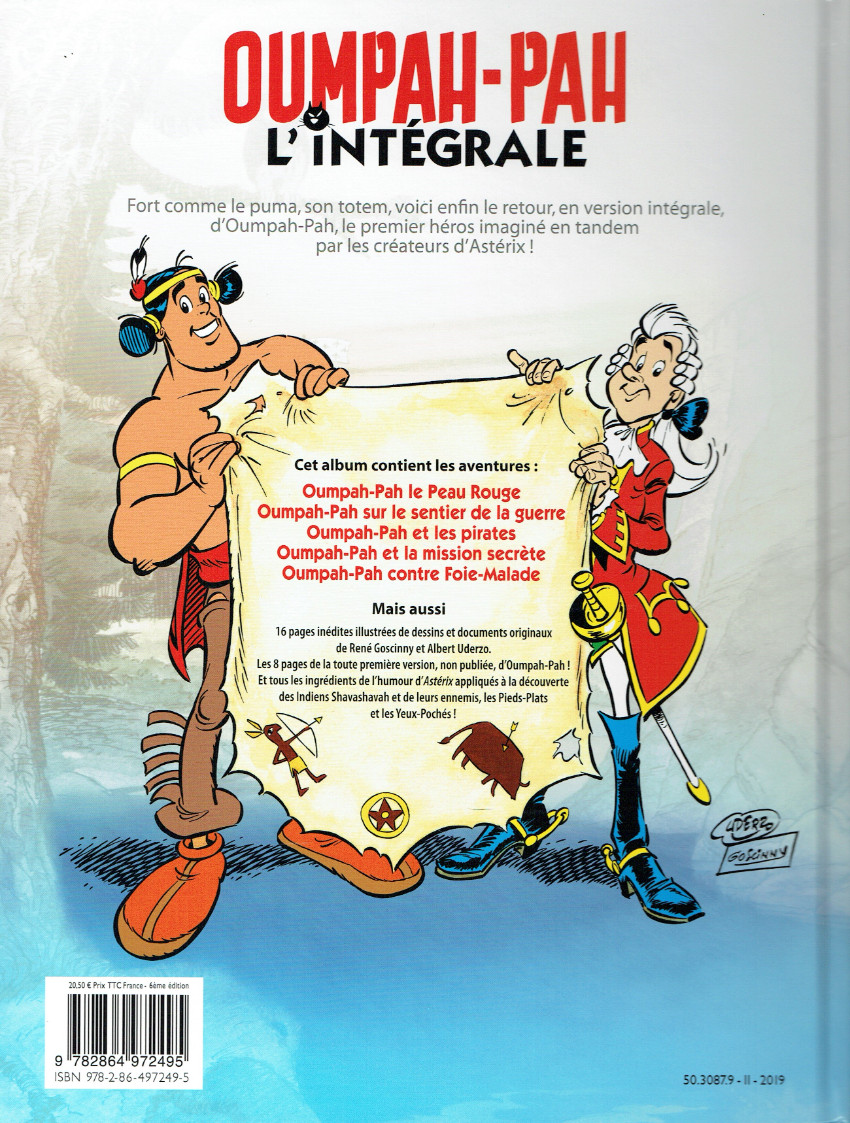 OUMPAH-PAH
L'INTÉGRALE

Fort comme le puma, son totem, voici enfin le retour, en version intégrale, d'Oumpah-Pah, le premier héros imaginé en tandem par les créateurs d'Astérix !

Cet album contient les aventures :
Oumpah-Pah le Peau Rouge
Oumpah-Pah sur le sentier de la guerre
Oumpah-Pah et les pirates
Oumpah-Pah et la mission secrète
Oumpah-Pah contre Foie-Malade

Mais aussi
16 pages inédites illustrées de dessins et documents originaux de René Goscinny et Albert Uderzo.
Les 8 pages de la toute première version, non publiée, d'Oumpah-Pah !
Et tous les ingrédients de l'humour d'Astérix appliqués à la découverte des Indiens Shavashavah et de leurs ennemis, les Pieds-Plats et les Yeux-Pochés !

UDERZO
GOSCINNY

20,50 € Prix TTC France - 6ème édition
9 782864 972495
ISBN 978-2-86-497249-5

50.3087.9 - II - 2019